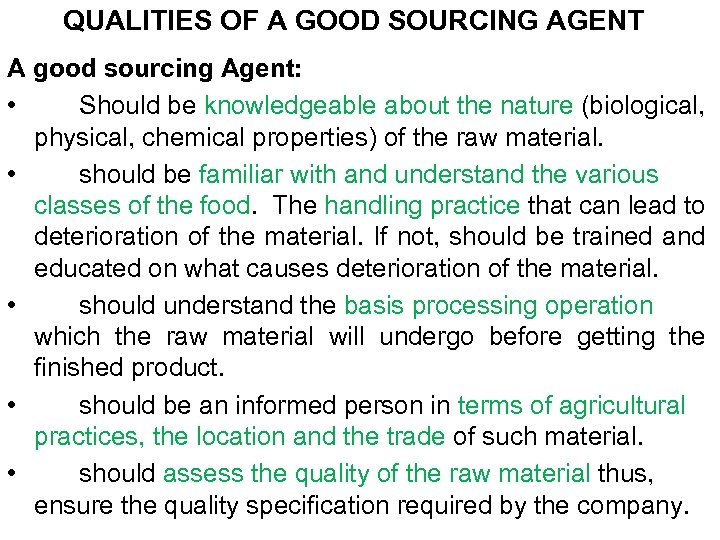 QUALITIES OF A GOOD SOURCING AGENT

A good sourcing Agent:

• Should be knowledgeable about the nature (biological, physical, chemical properties) of the raw material.

• should be familiar with and understand the various classes of the food. The handling practice that can lead to deterioration of the material. If not, should be trained and educated on what causes deterioration of the material.

• should understand the basis processing operation which the raw material will undergo before getting the finished product.

• should be an informed person in terms of agricultural practices, the location and the trade of such material.

• should assess the quality of the raw material thus, ensure the quality specification required by the company.